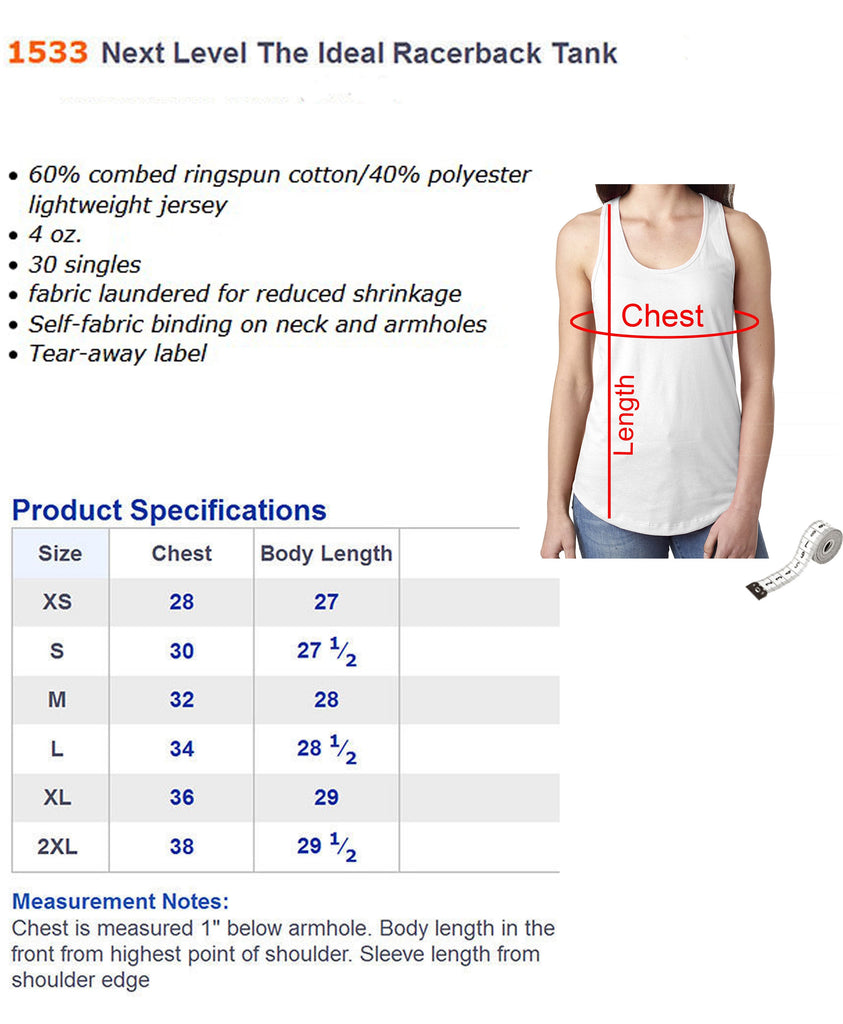 1533 Next Level The Ideal Racerback Tank

• 60% combed ringspun cotton/40% polyester lightweight jersey
• 4 oz.
• 30 singles
• fabric laundered for reduced shrinkage
• Self-fabric binding on neck and armholes
• Tear-away label

Chest

Length

Product Specifications

| Size | Chest | Body Length |
|---|---|---|
| XS | 28 | 27 |
| S | 30 | 27 $\frac{1}{2}$ |
| M | 32 | 28 |
| L | 34 | 28 $\frac{1}{2}$ |
| XL | 36 | 29 |
| 2XL | 38 | 29 $\frac{1}{2}$ |

Measurement Notes:
Chest is measured 1" below armhole. Body length in the front from highest point of shoulder. Sleeve length from shoulder edge